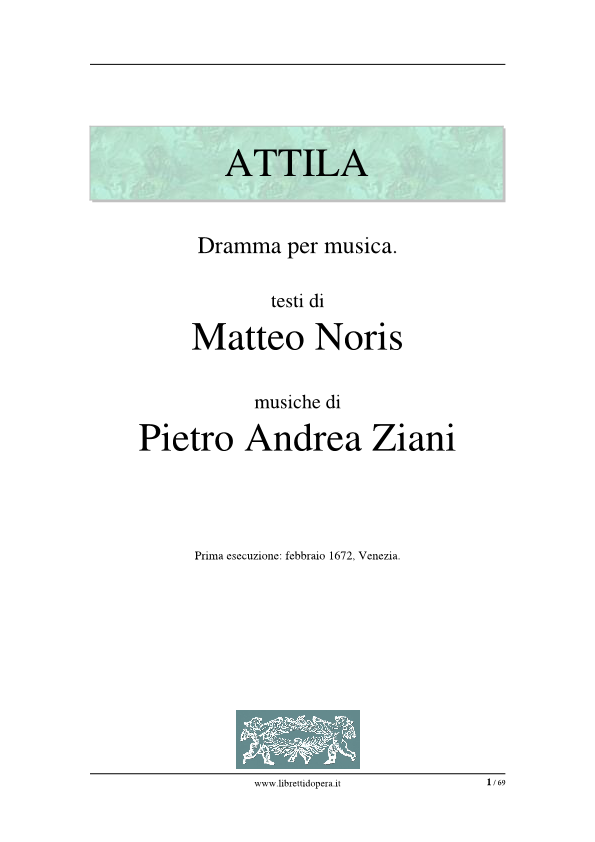 ATTILA

Dramma per musica.

testi di

Matteo Noris

musiche di

Pietro Andrea Ziani

Prima esecuzione: febbraio 1672, Venezia.

www.librettidopera.it

1 / 69